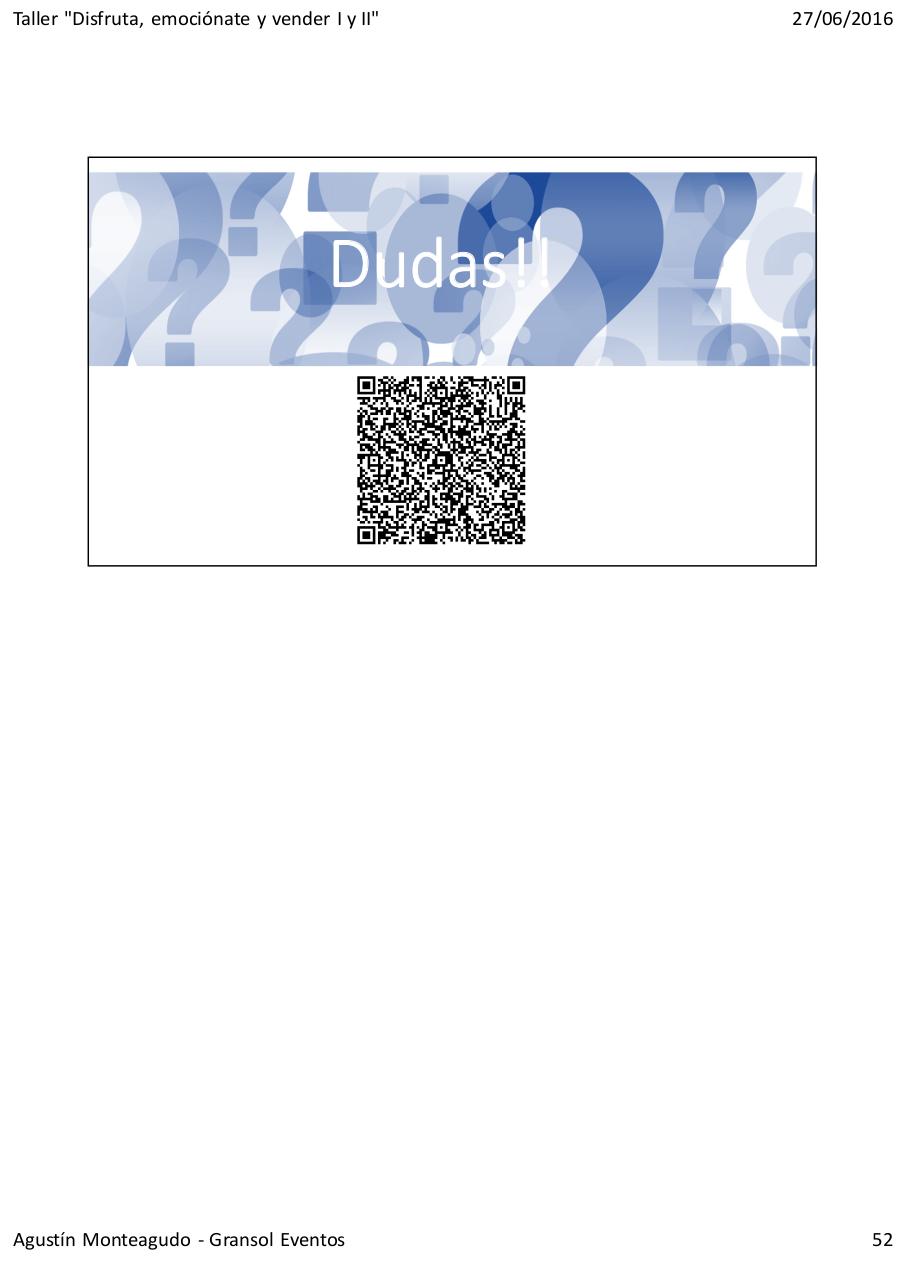 Taller "Disfruta, emociónate y vender I y II"

27/06/2016

Dudas!!

Agustín Monteagudo - Gransol Eventos

52